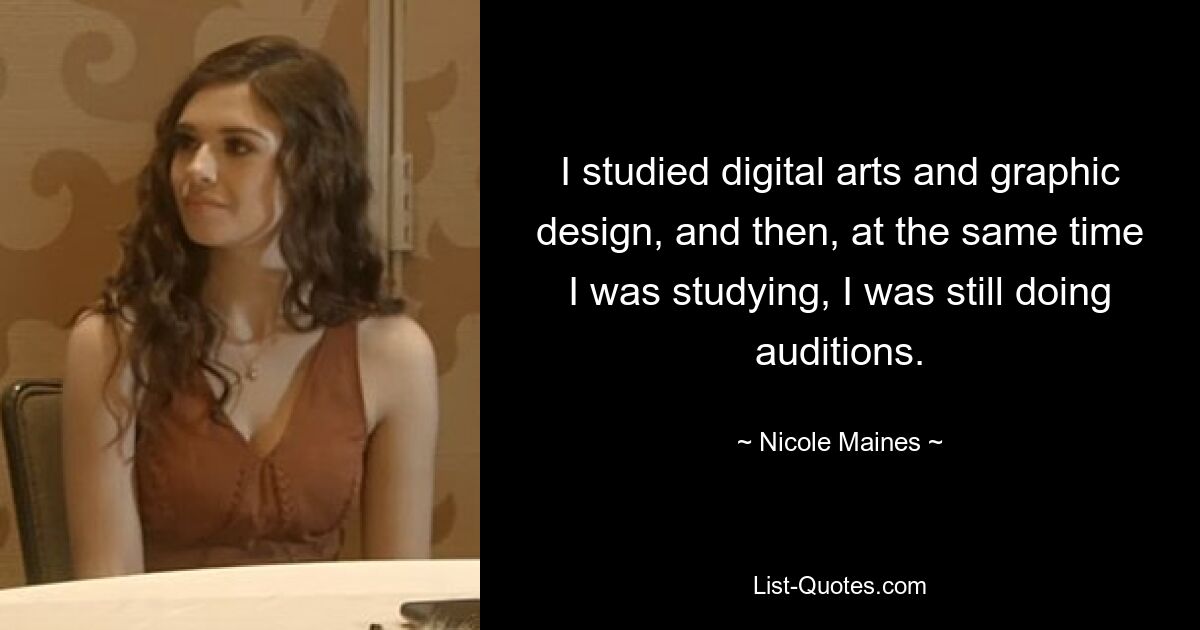 I studied digital arts and graphic design, and then, at the same time I was studying, I was still doing auditions.

~ Nicole Maines ~

List-Quotes.com